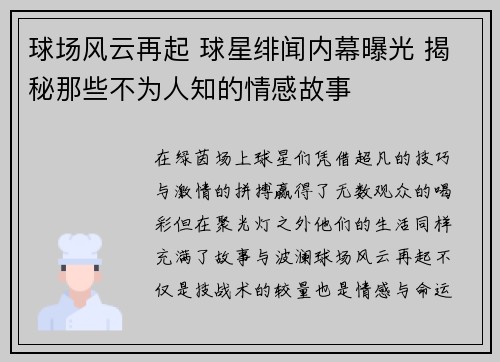 球场风云再起 球星绯闻内幕曝光 揭秘那些不为人知的情感故事

在绿茵场上球星们凭借超凡的技巧与激情的拼搏赢得了无数观众的喝彩但在聚光灯之外他们的生活同样充满了故事与波澜球场风云再起不仅是技战术的较量也是情感与命运